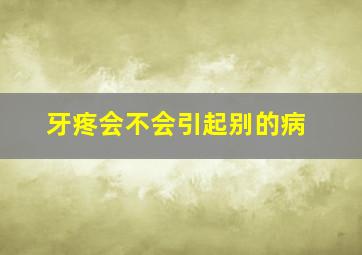 牙疼会不会引起别的病